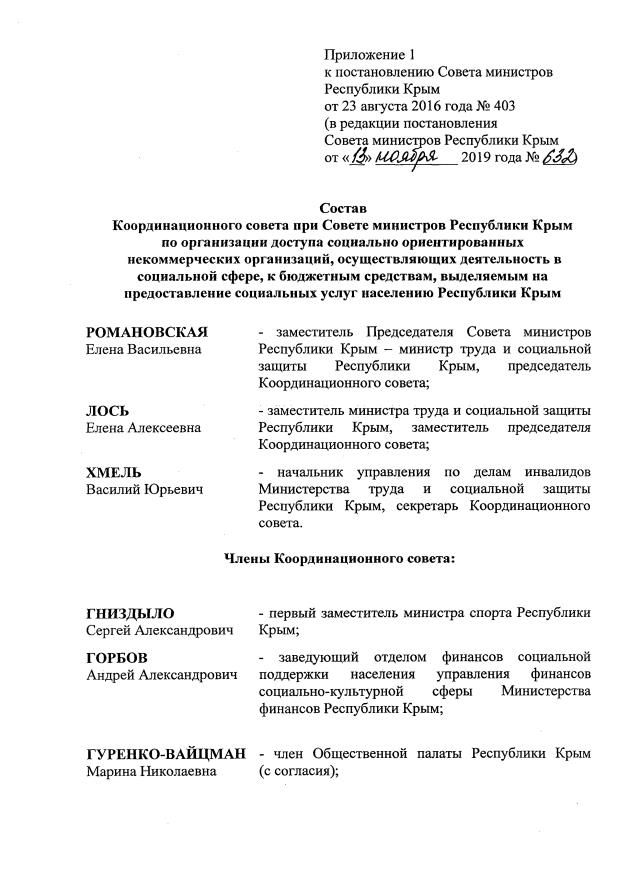 Приложение 1
к постановлению Совета министров Республики Крым
от 23 августа 2016 года № 403
(в редакции постановления
Совета министров Республики Крым
от «13» ноября 2019 года № 632)

Состав
Координационного совета при Совете министров Республики Крым по организации доступа социально ориентированных некоммерческих организаций, осуществляющих деятельность в социальной сфере, к бюджетным средствам, выделяемым на предоставление социальных услуг населению Республики Крым

РОМАНОВСКАЯ
Елена Васильевна
- заместитель Председателя Совета министров Республики Крым – министр труда и социальной защиты Республики Крым, председатель Координационного совета;

ЛОСЬ
Елена Алексеевна
- заместитель министра труда и социальной защиты Республики Крым, заместитель председателя Координационного совета;

ХМЕЛЬ
Василий Юрьевич
- начальник управления по делам инвалидов Министерства труда и социальной защиты Республики Крым, секретарь Координационного совета.

Члены Координационного совета:

ГНИЗДЫЛО
Сергей Александрович
- первый заместитель министра спорта Республики Крым;

ГОРБОВ
Андрей Александрович
- заведующий отделом финансов социальной поддержки населения управления финансов социально-культурной сферы Министерства финансов Республики Крым;

ГУРЕНКО-ВАЙЦМАН
Марина Николаевна
- член Общественной палаты Республики Крым (с согласия);